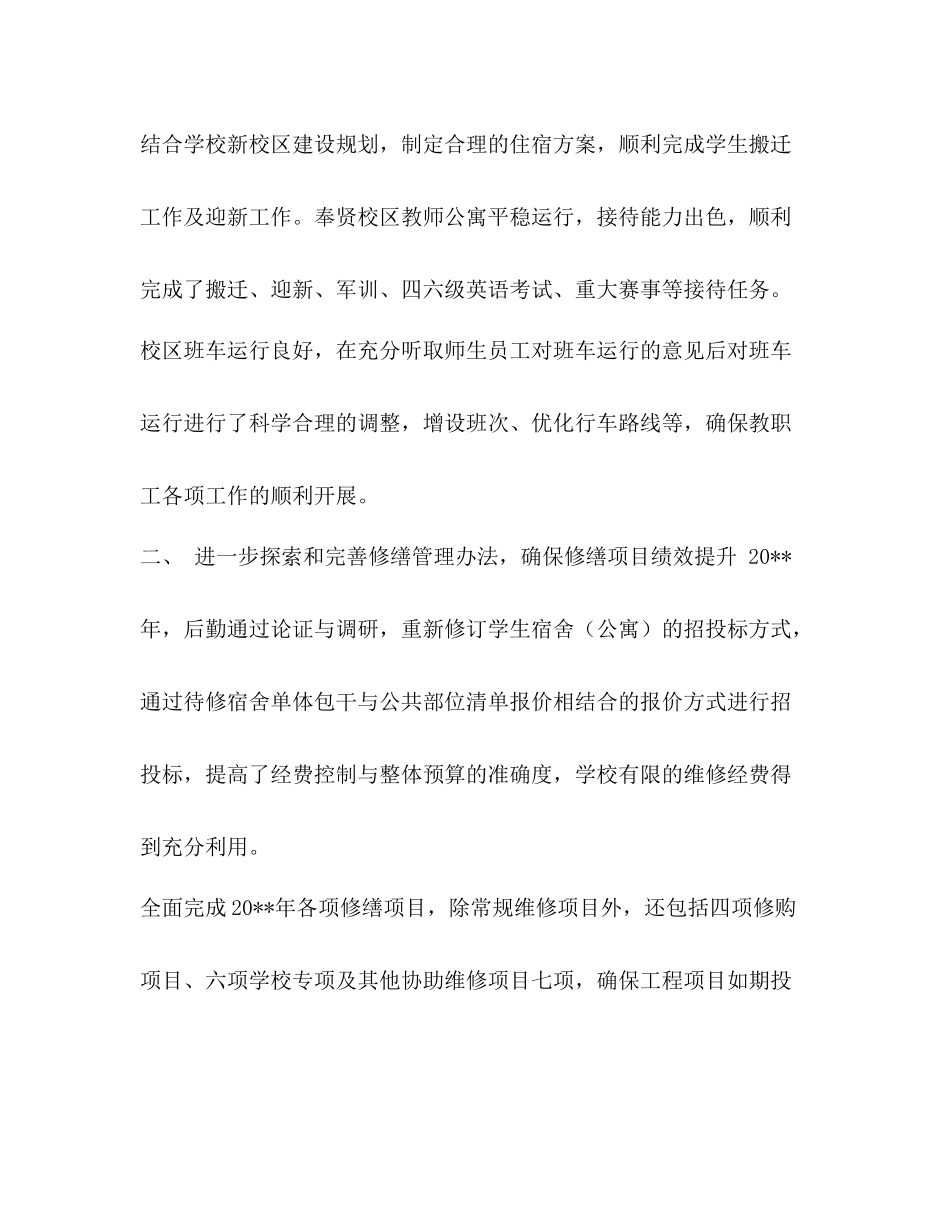 结合学校新校区建设规划，制定合理的住宿方案，顺利完成学生搬迁工作及迎新工作。奉贤校区教师公寓平稳运行，接待能力出色，顺利完成了搬迁、迎新、军训、四六级英语考试、重大赛事等接待任务。

校区班车运行良好，在充分听取师生员工对班车运行的意见后对班车运行进行了科学合理的调整，增设班次、优化行车路线等，确保教职工各项工作的顺利开展。

二、 进一步探索和完善修缮管理办法，确保修缮项目绩效提升 20**年，后勤通过论证与调研，重新修订学生宿舍（公寓）的招投标方式，通过待修宿舍单体包干与公共部位清单报价相结合的报价方式进行招投标，提高了经费控制与整体预算的准确度，学校有限的维修经费得到充分利用。

全面完成20**年各项修缮项目，除常规维修项目外，还包括四项修购项目、六项学校专项及其他协助维修项目七项，确保工程项目如期投